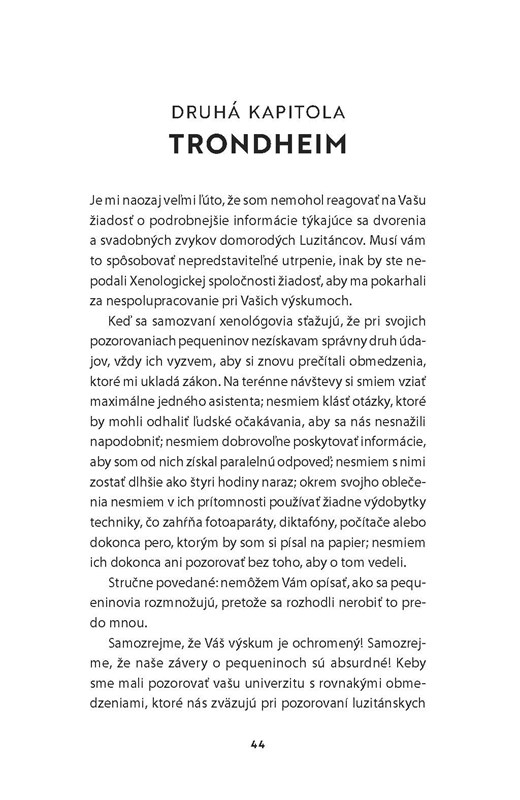 DRUHÁ KAPITOLA
TRONDHEIM

Je mi naozaj veľmi ľúto, že som nemohol reagovať na Vašu žiadosť o podrobnejšie informácie týkajúce sa dvorenia a svadobných zvykov domorodých Luzitáncov. Musí vám to spôsobovať nepredstaviteľné utrpenie, inak by ste nepodali Xenologickej spoločnosti žiadosť, aby ma pokarhali za nespolupracovanie pri Vašich výskumoch.

Keď sa samozvaní xenológovia sťažujú, že pri svojich pozorovaniach pequeninov nezískavam správny druh údajov, vždy ich vyzvem, aby si znovu prečítali obmedzenia, ktoré mi ukladá zákon. Na terénne návštevy si smiem vziať maximálne jedného asistenta; nesmiem klásť otázky, ktoré by mohli odhaliť ľudské očakávania, aby sa nás nesnažili napodobniť; nesmiem dobrovoľne poskytovať informácie, aby som od nich získal paralelnú odpoveď; nesmiem s nimi zostať dlhšie ako štyri hodiny naraz; okrem svojho oblečenia nesmiem v ich prítomnosti používať žiadne výdobytky techniky, čo zahŕňa fotoaparáty, diktafóny, počítače alebo dokonca pero, ktorým by som si písal na papier; nesmiem ich dokonca ani pozorovať bez toho, aby o tom vedeli.

Stručne povedané: nemôžem Vám opísať, ako sa pequeninovia rozmnožujú, pretože sa rozhodli nerobiť to predo mnou.

Samozrejme, že Váš výskum je ochromený! Samozrejme, že naše závery o pequeninoch sú absurdné! Keby sme mali pozorovať vašu univerzitu s rovnakými obmedzeniami, ktoré nás zväzujú pri pozorovaní luzitánskych

44